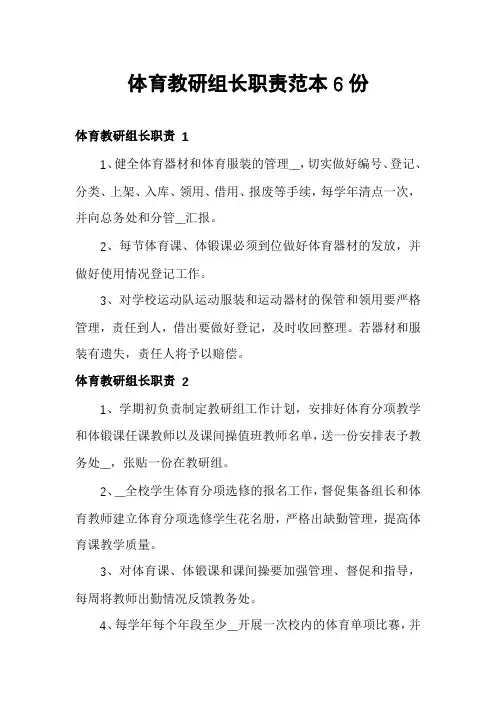 体育教研组长职责范本 6 份

体育教研组长职责 1

1、健全体育器材和体育服装的管理__，切实做好编号、登记、分类、上架、入库、领用、借用、报废等手续，每学年清点一次，并向总务处和分管__汇报。

2、每节体育课、体锻课必须到位做好体育器材的发放，并做好使用情况登记工作。

3、对学校运动队运动服装和运动器材的保管和领用要严格管理，责任到人，借出要做好登记，及时收回整理。若器材和服装有遗失，责任人将予以赔偿。

体育教研组长职责 2

1、学期初负责制定教研组工作计划，安排好体育分项教学和体锻课任课教师以及课间操值班教师名单，送一份安排表予教务处__，张贴一份在教研组。

2、__全校学生体育分项选修的报名工作，督促集备组长和体育教师建立体育分项选修学生花名册，严格出缺勤管理，提高体育课教学质量。

3、对体育课、体锻课和课间操要加强管理、督促和指导，每周将教师出勤情况反馈教务处。

4、每学年每个年段至少__开展一次校内的体育单项比赛，并